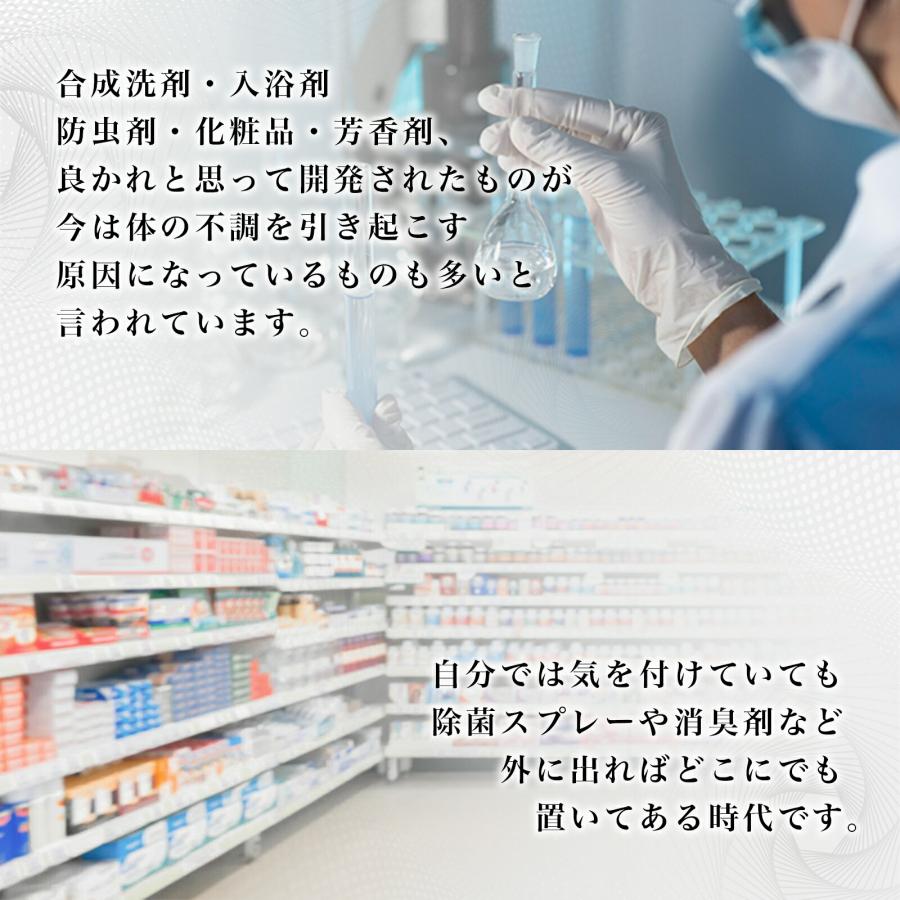 合成洗剤・入浴剤
防虫剤・化粧品・芳香剤、
良かれと思って開発されたものが
今は体の不調を引き起こす
原因になっているものも多いと
言われています。

自分では気を付けていても
除菌スプレーや消臭剤など
外に出ればどこにでも
置いてある時代です。